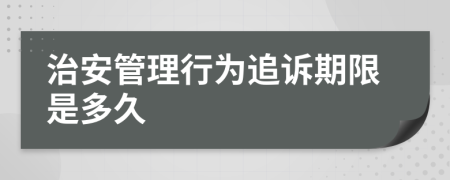 治安管理行为追诉期限是多久